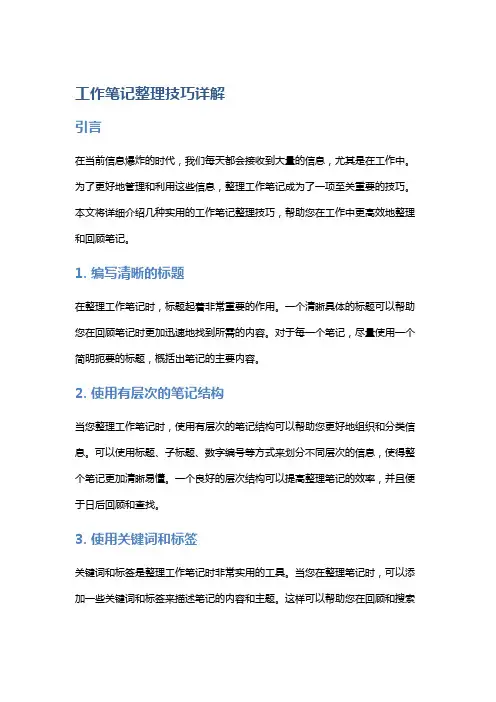 工作笔记整理技巧详解

引言

在当前信息爆炸的时代，我们每天都会接收到大量的信息，尤其是在工作中。为了更好地管理和利用这些信息，整理工作笔记成为了一项至关重要的技巧。本文将详细介绍几种实用的工作笔记整理技巧，帮助您在工作中更高效地整理和回顾笔记。

1. 编写清晰的标题

在整理工作笔记时，标题起着非常重要的作用。一个清晰具体的标题可以帮助您在回顾笔记时更加迅速地找到所需的内容。对于每一个笔记，尽量使用一个简明扼要的标题，概括出笔记的主要内容。

2. 使用有层次的笔记结构

当您整理工作笔记时，使用有层次的笔记结构可以帮助您更好地组织和分类信息。可以使用标题、子标题、数字编号等方式来划分不同层次的信息，使得整个笔记更加清晰易懂。一个良好的层次结构可以提高整理笔记的效率，并且便于日后回顾和查找。

3. 使用关键词和标签

关键词和标签是整理工作笔记时非常实用的工具。当您在整理笔记时，可以添加一些关键词和标签来描述笔记的内容和主题。这样可以帮助您在回顾和搜索